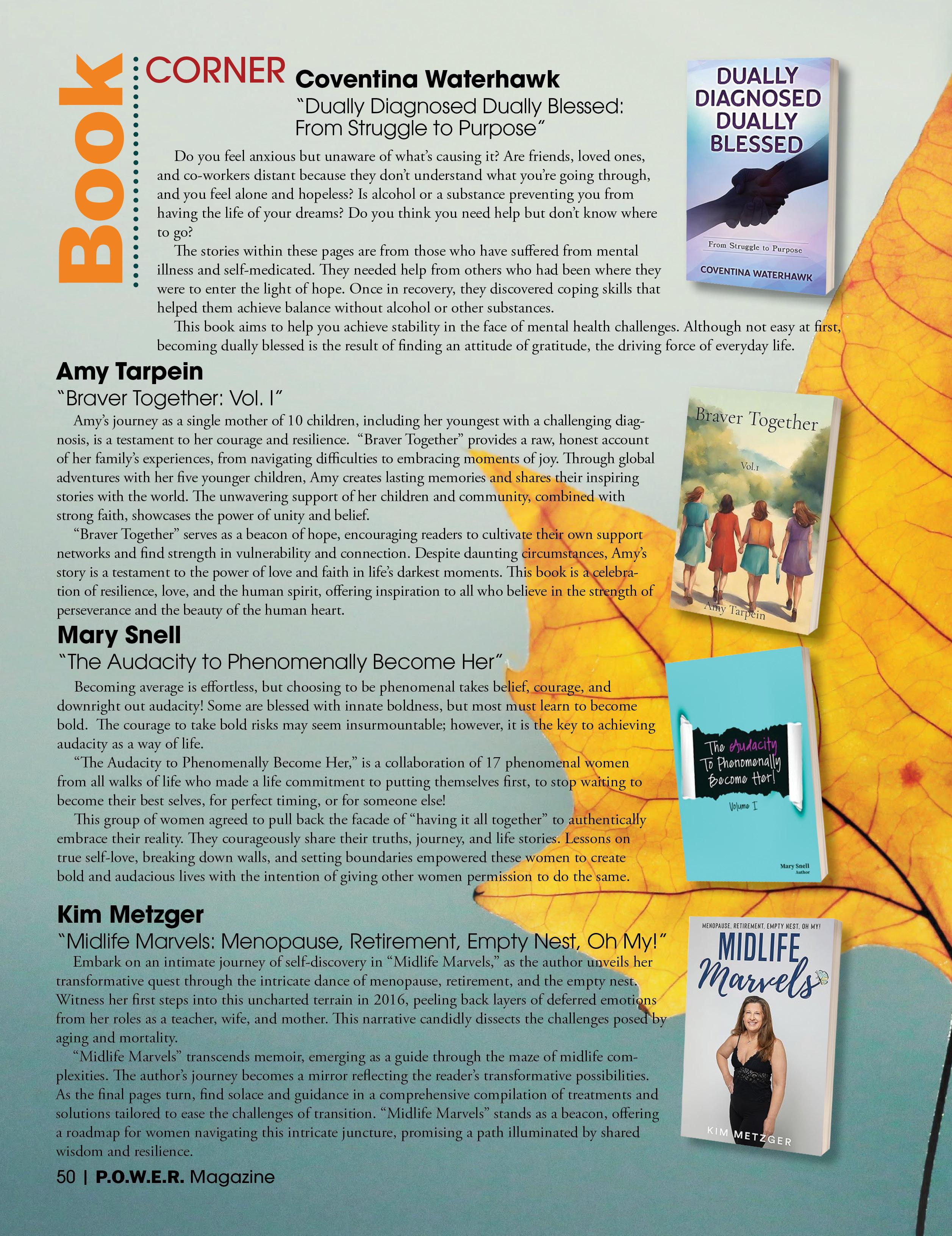 Book CORNER

Coventina Waterhawk

"Dually Diagnosed Dually Blessed: From Struggle to Purpose"

Do you feel anxious but unaware of what's causing it? Are friends, loved ones, and co-workers distant because they don't understand what you're going through, and you feel alone and hopeless? Is alcohol or a substance preventing you from having the life of your dreams? Do you think you need help but don't know where to go?

The stories within these pages are from those who have suffered from mental illness and self-medicated. They needed help from others who had been where they were to enter the light of hope. Once in recovery, they discovered coping skills that helped them achieve balance without alcohol or other substances.

This book aims to help you achieve stability in the face of mental health challenges. Although not easy at first, becoming dually blessed is the result of finding an attitude of gratitude, the driving force of everyday life.

DUALLY DIAGNOSED DUALLY BLESSED

From Struggle to Purpose

COVENTINA WATERHAWK

Amy Tarpein

"Braver Together: Vol. I"

Amy's journey as a single mother of 10 children, including her youngest with a challenging diagnosis, is a testament to her courage and resilience. "Braver Together" provides a raw, honest account of her family's experiences, from navigating difficulties to embracing moments of joy. Through global adventures with her five younger children, Amy creates lasting memories and shares their inspiring stories with the world. The unwavering support of her children and community, combined with strong faith, showcases the power of unity and belief.

"Braver Together" serves as a beacon of hope, encouraging readers to cultivate their own support networks and find strength in vulnerability and connection. Despite daunting circumstances, Amy's story is a testament to the power of love and faith in life's darkest moments. This book is a celebration of resilience, love, and the human spirit, offering inspiration to all who believe in the strength of perseverance and the beauty of the human heart.

Braver Together

Vol.1

Amy Tarpein

Mary Snell

"The Audacity to Phenomenally Become Her"

Becoming average is effortless, but choosing to be phenomenal takes belief, courage, and downright out audacity! Some are blessed with innate boldness, but most must learn to become bold. The courage to take bold risks may seem insurmountable; however, it is the key to achieving audacity as a way of life.

"The Audacity to Phenomenally Become Her," is a collaboration of 17 phenomenal women from all walks of life who made a life commitment to putting themselves first, to stop waiting to become their best selves, for perfect timing, or for someone else!

This group of women agreed to pull back the facade of "having it all together" to authentically embrace their reality. They courageously share their truths, journey, and life stories. Lessons on true self-love, breaking down walls, and setting boundaries empowered these women to create bold and audacious lives with the intention of giving other women permission to do the same.

The Audacity To Phenomenally Become Her!

Volume I

Mary Snell
Author

Kim Metzger

"Midlife Marvels: Menopause, Retirement, Empty Nest, Oh My!"

Embark on an intimate journey of self-discovery in "Midlife Marvels," as the author unveils her transformative quest through the intricate dance of menopause, retirement, and the empty nest. Witness her first steps into this uncharted terrain in 2016, peeling back layers of deferred emotions from her roles as a teacher, wife, and mother. This narrative candidly dissects the challenges posed by aging and mortality.

"Midlife Marvels" transcends memoir, emerging as a guide through the maze of midlife complexities. The author's journey becomes a mirror reflecting the reader's transformative possibilities. As the final pages turn, find solace and guidance in a comprehensive compilation of treatments and solutions tailored to ease the challenges of transition. "Midlife Marvels" stands as a beacon, offering a roadmap for women navigating this intricate juncture, promising a path illuminated by shared wisdom and resilience.

MENOPAUSE, RETIREMENT, EMPTY NEST, OH MY!

MIDLIFE Marvels

KIM METZGER

50 | P.O.W.E.R. Magazine